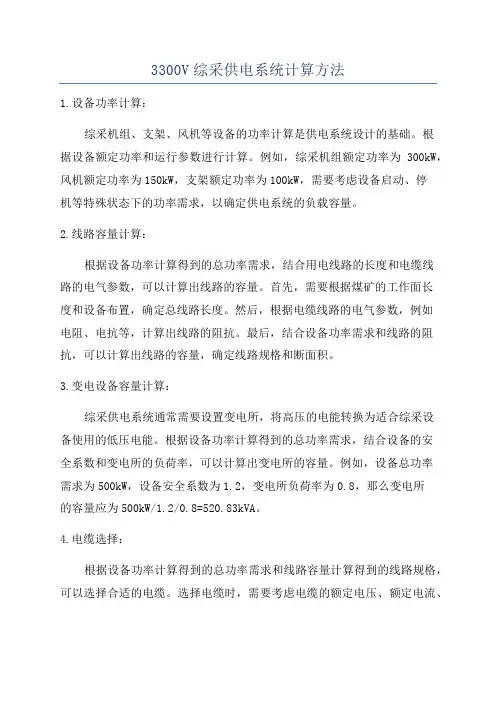 3300V 综采供电系统计算方法

1. 设备功率计算：

综采机组、支架、风机等设备的功率计算是供电系统设计的基础。根据设备额定功率和运行参数进行计算。例如，综采机组额定功率为 300kW，风机额定功率为 150kW，支架额定功率为 100kW，需要考虑设备启动、停机等特殊状态下的功率需求，以确定供电系统的负载容量。

2. 线路容量计算：

根据设备功率计算得到的总功率需求，结合用电线路的长度和电缆线路的电气参数，可以计算出线路的容量。首先，需要根据煤矿的工作面长度和设备布置，确定总线路长度。然后，根据电缆线路的电气参数，例如电阻、电抗等，计算出线路的阻抗。最后，结合设备功率需求和线路的阻抗，可以计算出线路的容量，确定线路规格和断面积。

3. 变电设备容量计算：

综采供电系统通常需要设置变电所，将高压的电能转换为适合综采设备使用的低压电能。根据设备功率计算得到的总功率需求，结合设备的安全系数和变电所的负荷率，可以计算出变电所的容量。例如，设备总功率需求为 500kW，设备安全系数为 1.2，变电所负荷率为 0.8，那么变电所的容量应为 500kW/1.2/0.8=520.83kVA。

4. 电缆选择：

根据设备功率计算得到的总功率需求和线路容量计算得到的线路规格，可以选择合适的电缆。选择电缆时，需要考虑电缆的额定电压、额定电流、